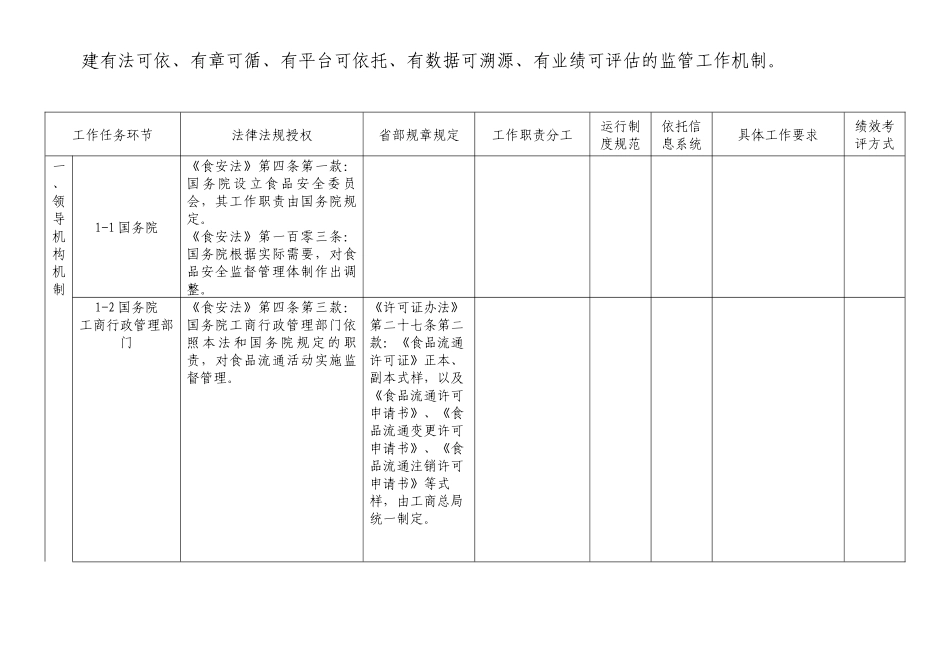 建有法可依、有章可循、有平台可依托、有数据可溯源、有业绩可评估的监管工作机制。

| 工作任务环节 |  | 法律法规授权 | 省部规章规定 | 工作职责分工 | 运行制度规范 | 依托信息系统 | 具体工作要求 | 绩效考评方式 |
|---|---|---|---|---|---|---|---|---|
| 一、领导机构机制 | 1-1国务院 | 《食安法》第四条第一款：国务院设立食品安全委员会，其工作职责由国务院规定。《食安法》第一百零三条：国务院根据实际需要，对食品安全监督管理体制作出调整。 |  |  |  |  |  |  |
|  | 1-2国务院工商行政管理部门 | 《食安法》第四条第三款：国务院工商行政管理部门依照本法和国务院规定的职责，对食品流通活动实施监督管理。 | 《许可证办法》第二十七条第二款：《食品流通许可证》正本、副本式样，以及《食品流通许可申请书》、《食品流通变更许可申请书》、《食品流通注销许可申请书》等式样，由工商总局统一制定。 |  |  |  |  |  |